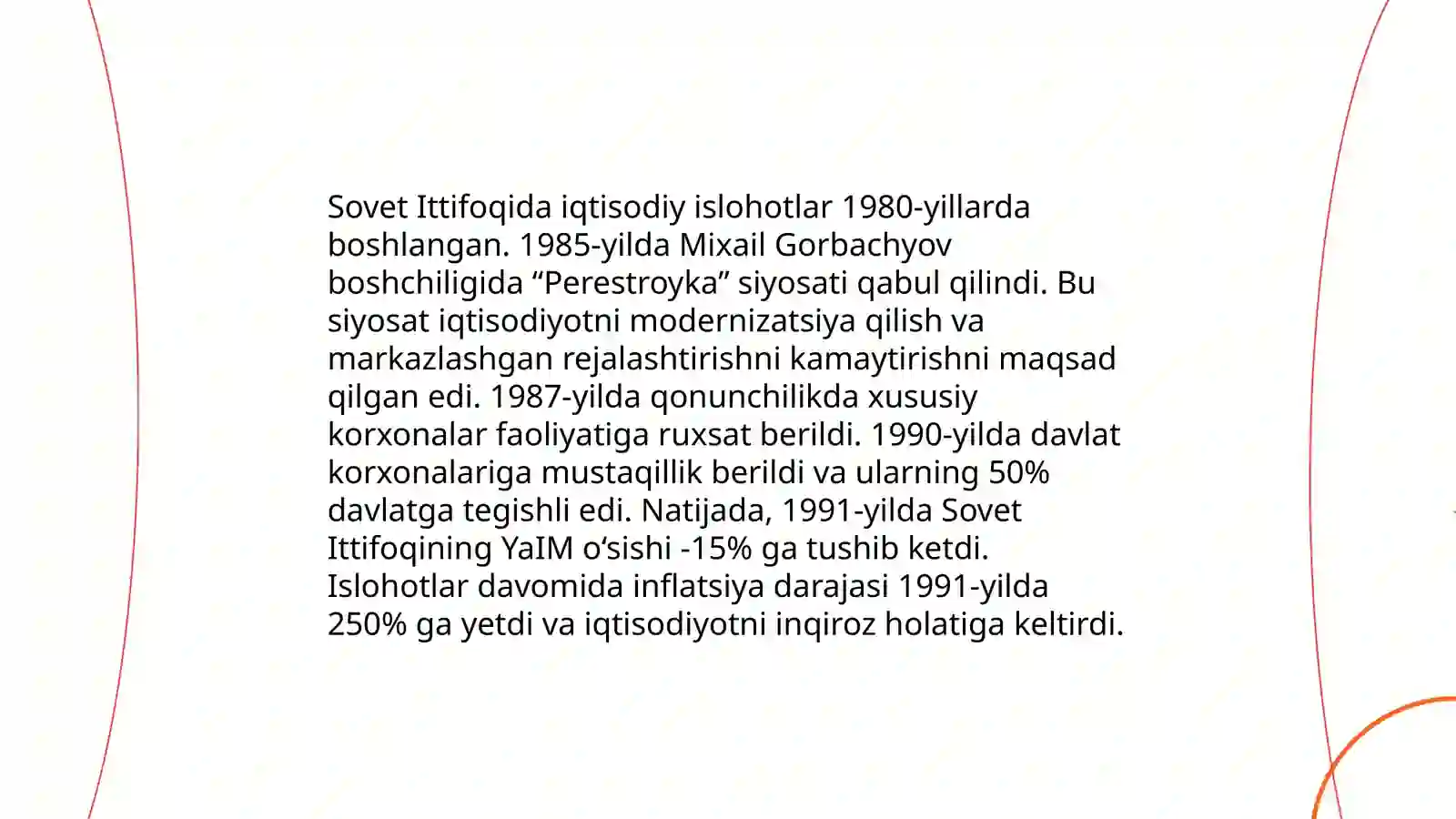 Sovet Ittifoqida iqtisodiy islohotlar 1980-yillarda boshlangan. 1985-yilda Mixail Gorbachyov boshchiligida “Perestroyka” siyosati qabul qilindi. Bu siyosat iqtisodiyotni modernizatsiya qilish va markazlashgan rejalashtirishni kamaytirishni maqsad qilgan edi. 1987-yilda qonunchilikda xususiy korxonalar faoliyatiga ruxsat berildi. 1990-yilda davlat korxonalariga mustaqillik berildi va ularning 50% davlatga tegishli edi. Natijada, 1991-yilda Sovet Ittifoqining YaIM o‘sishi -15% ga tushib ketdi. Islohotlar davomida inflatsiya darajasi 1991-yilda 250% ga yetdi va iqtisodiyotni inqiroz holatiga keltirdi.